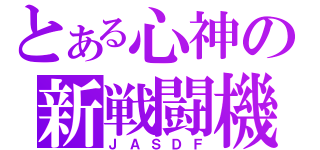 とある心神の
新戦闘機
JASDF